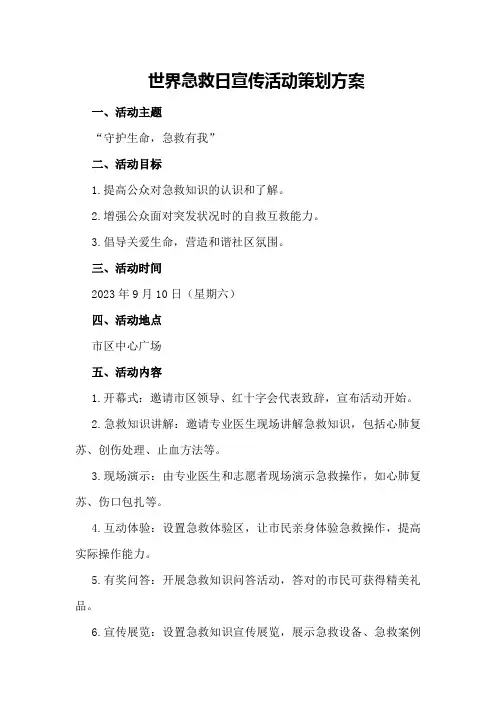 世界急救日宣传活动策划方案

一、活动主题

“守护生命，急救有我”

二、活动目标

1.提高公众对急救知识的认识和了解。

2.增强公众面对突发状况时的自救互救能力。

3.倡导关爱生命，营造和谐社区氛围。

三、活动时间

2023年9月10日（星期六）

四、活动地点

市区中心广场

五、活动内容

1.开幕式：邀请市区领导、红十字会代表致辞，宣布活动开始。

2.急救知识讲解：邀请专业医生现场讲解急救知识，包括心肺复苏、创伤处理、止血方法等。

3.现场演示：由专业医生和志愿者现场演示急救操作，如心肺复苏、伤口包扎等。

4.互动体验：设置急救体验区，让市民亲身体验急救操作，提高实际操作能力。

5.有奖问答：开展急救知识问答活动，答对的市民可获得精美礼品。

6.宣传展览：设置急救知识宣传展览，展示急救设备、急救案例